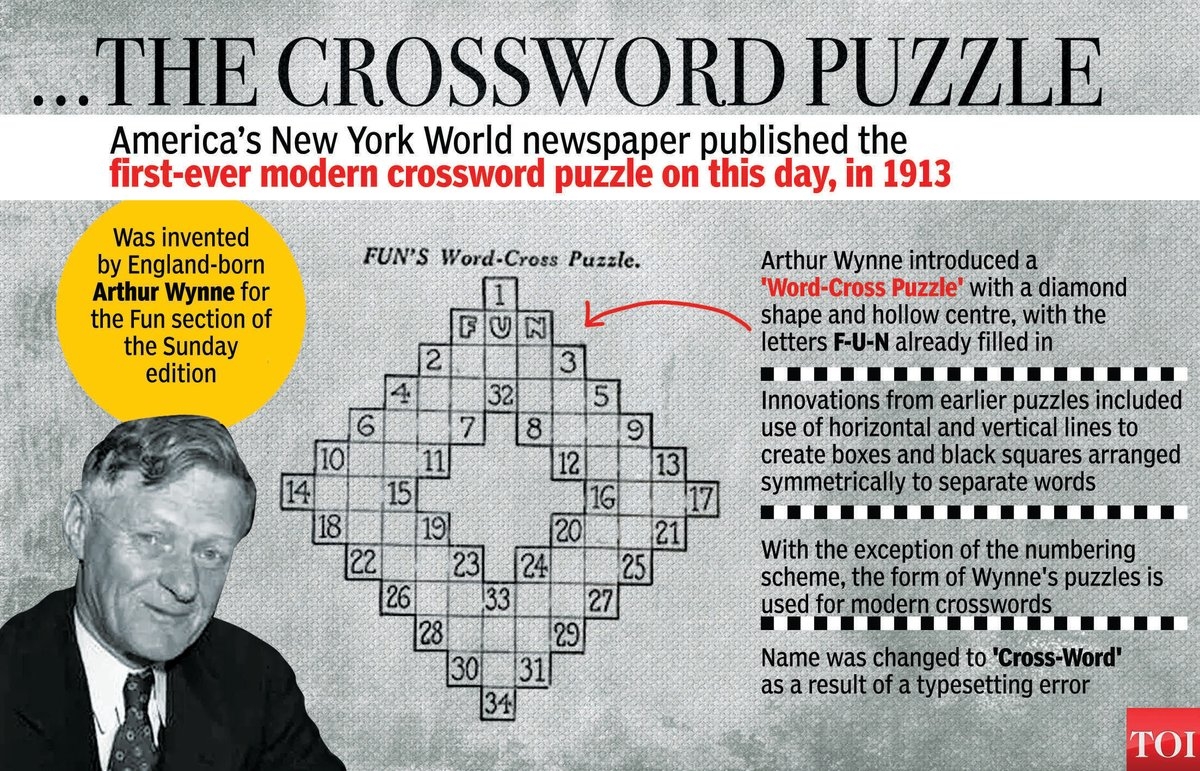 ...THE CROSSWORD PUZZLE

America's New York World newspaper published the first-ever modern crossword puzzle on this day, in 1913

Was invented by England-born Arthur Wynne for the Fun section of the Sunday edition

FUN'S Word-Cross Puzzle.

1
F U N
2 3
4 32 5
6 7 8 9
10 11 12 13
14 15 16 17
18 19 20 21
22 23 24 25
26 33 27
28 29
30 31
34

Arthur Wynne introduced a 'Word-Cross Puzzle' with a diamond shape and hollow centre, with the letters F-U-N already filled in

Innovations from earlier puzzles included use of horizontal and vertical lines to create boxes and black squares arranged symmetrically to separate words

With the exception of the numbering scheme, the form of Wynne's puzzles is used for modern crosswords

Name was changed to 'Cross-Word' as a result of a typesetting error

TOI